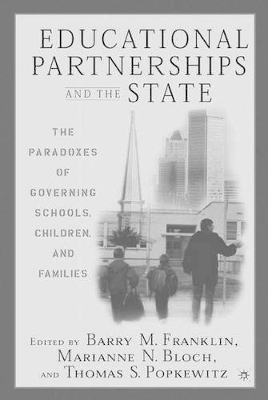 EDUCATIONAL PARTNERSHIPS AND THE STATE

THE PARADOXES OF GOVERNING SCHOOLS, CHILDREN, AND FAMILIES

EDITED BY BARRY M. FRANKLIN, MARIANNE N. BLOCH, AND THOMAS S. POPKEWITZ